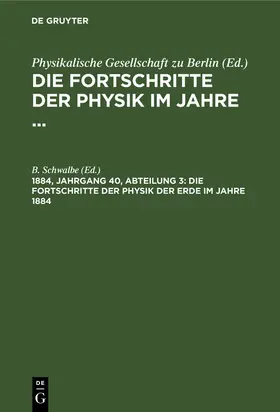 DE GRUYTER

Physikalische Gesellschaft zu Berlin (Ed.)
DIE FORTSCHRITTE DER PHYSIK IM JAHRE ...

B. Schwalbe (Ed.)
1884, JAHRGANG 40, ABTEILUNG 3: DIE FORTSCHRITTE DER PHYSIK DER ERDE IM JAHRE 1884

DE
G